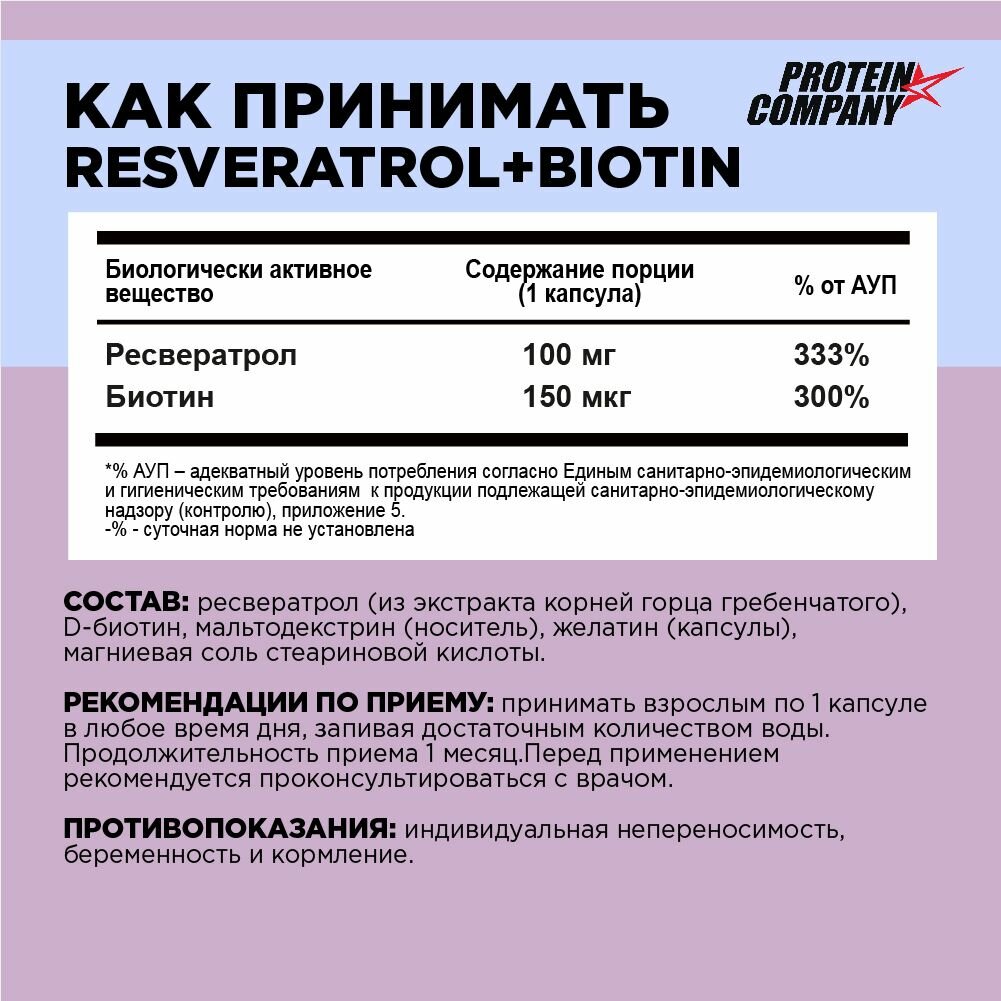 КАК ПРИНИМАТЬ
RESVERATROL+BIOTIN

PROTEIN COMPANY

| Биологически активное вещество | Содержание порции (1 капсула) | % от АУП |
|---|---|---|
| Ресвератрол | 100 мг | 333% |
| Биотин | 150 мкг | 300% |

*% АУП – адекватный уровень потребления согласно Единым санитарно-эпидемиологическим и гигиеническим требованиям к продукции подлежащей санитарно-эпидемиологическому надзору (контролю), приложение 5.
-% - суточная норма не установлена

СОСТАВ: ресвератрол (из экстракта корней горца гребенчатого), D-биотин, мальтодекстрин (носитель), желатин (капсулы), магниевая соль стеариновой кислоты.

РЕКОМЕНДАЦИИ ПО ПРИЕМУ: принимать взрослым по 1 капсуле в любое время дня, запивая достаточным количеством воды. Продолжительность приема 1 месяц.Перед применением рекомендуется проконсультироваться с врачом.

ПРОТИВОПОКАЗАНИЯ: индивидуальная непереносимость, беременность и кормление.